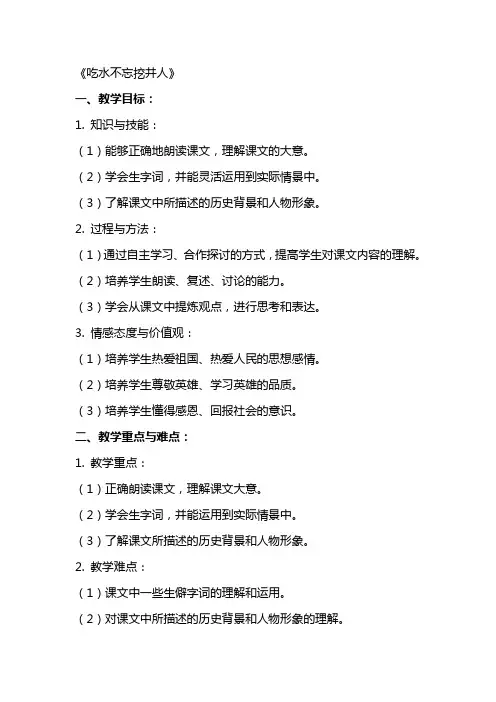 《吃水不忘挖井人》

一、教学目标：

1. 知识与技能：

（1）能够正确地朗读课文，理解课文的大意。

（2）学会生字词，并能灵活运用到实际情景中。

（3）了解课文中所描述的历史背景和人物形象。

2. 过程与方法：

（1）通过自主学习、合作探讨的方式，提高学生对课文内容的理解。

（2）培养学生朗读、复述、讨论的能力。

（3）学会从课文中提炼观点，进行思考和表达。

3. 情感态度与价值观：

（1）培养学生热爱祖国、热爱人民的思想感情。

（2）培养学生尊敬英雄、学习英雄的品质。

（3）培养学生懂得感恩、回报社会的意识。

二、教学重点与难点：

1. 教学重点：

（1）正确朗读课文，理解课文大意。

（2）学会生字词，并能运用到实际情景中。

（3）了解课文所描述的历史背景和人物形象。

2. 教学难点：

（1）课文中一些生僻字词的理解和运用。

（2）对课文中所描述的历史背景和人物形象的理解。